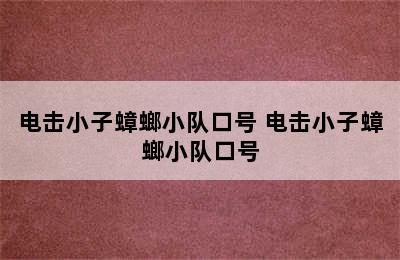 电击小子蟑螂小队口号 电击小子蟑螂小队口号